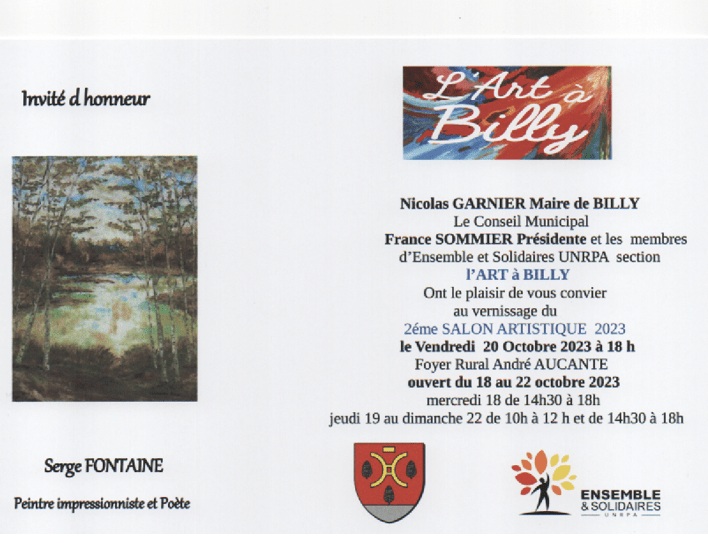 Invité d honneur

Serge FONTAINE

Peintre impressionniste et Poète

L'Art à Billy

Nicolas GARNIER Maire de BILLY
Le Conseil Municipal
France SOMMIER Présidente et les membres
d'Ensemble et Solidaires UNRPA section
l'ART à BILLY
Ont le plaisir de vous convier
au vernissage du
2éme SALON ARTISTIQUE 2023
le Vendredi 20 Octobre 2023 à 18 h
Foyer Rural André AUCANTE
ouvert du 18 au 22 octobre 2023
mercredi 18 de 14h30 à 18h
jeudi 19 au dimanche 22 de 10h à 12 h et de 14h30 à 18h

ENSEMBLE
& SOLIDAIRES
UNRPA